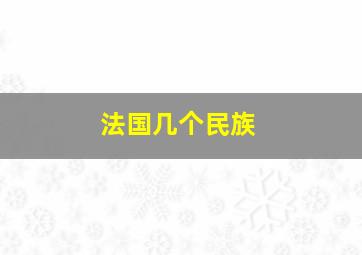 法国几个民族